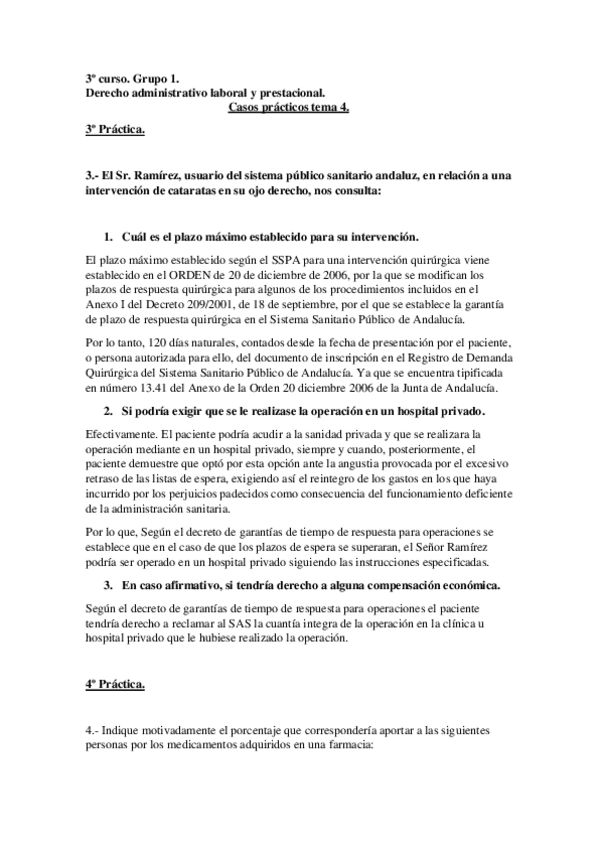 3º curso. Grupo 1.
Derecho administrativo laboral y prestacional.
Casos prácticos tema 4.

3º Práctica.

3.- El Sr. Ramírez, usuario del sistema público sanitario andaluz, en relación a una intervención de cataratas en su ojo derecho, nos consulta:

1. Cuál es el plazo máximo establecido para su intervención.

El plazo máximo establecido según el SSPA para una intervención quirúrgica viene establecido en el ORDEN de 20 de diciembre de 2006, por la que se modifican los plazos de respuesta quirúrgica para algunos de los procedimientos incluidos en el Anexo I del Decreto 209/2001, de 18 de septiembre, por el que se establece la garantía de plazo de respuesta quirúrgica en el Sistema Sanitario Público de Andalucía.

Por lo tanto, 120 días naturales, contados desde la fecha de presentación por el paciente, o persona autorizada para ello, del documento de inscripción en el Registro de Demanda Quirúrgica del Sistema Sanitario Público de Andalucía. Ya que se encuentra tipificada en número 13.41 del Anexo de la Orden 20 diciembre 2006 de la Junta de Andalucía.

2. Si podría exigir que se le realizase la operación en un hospital privado.

Efectivamente. El paciente podría acudir a la sanidad privada y que se realizara la operación mediante en un hospital privado, siempre y cuando, posteriormente, el paciente demuestre que optó por esta opción ante la angustia provocada por el excesivo retraso de las listas de espera, exigiendo así el reintegro de los gastos en los que haya incurrido por los perjuicios padecidos como consecuencia del funcionamiento deficiente de la administración sanitaria.

Por lo que, Según el decreto de garantías de tiempo de respuesta para operaciones se establece que en el caso de que los plazos de espera se superaran, el Señor Ramírez podría ser operado en un hospital privado siguiendo las instrucciones especificadas.

3. En caso afirmativo, si tendría derecho a alguna compensación económica.

Según el decreto de garantías de tiempo de respuesta para operaciones el paciente tendría derecho a reclamar al SAS la cuantía integra de la operación en la clínica u hospital privado que le hubiese realizado la operación.

4º Práctica.

4.- Indique motivadamente el porcentaje que correspondería aportar a las siguientes personas por los medicamentos adquiridos en una farmacia: